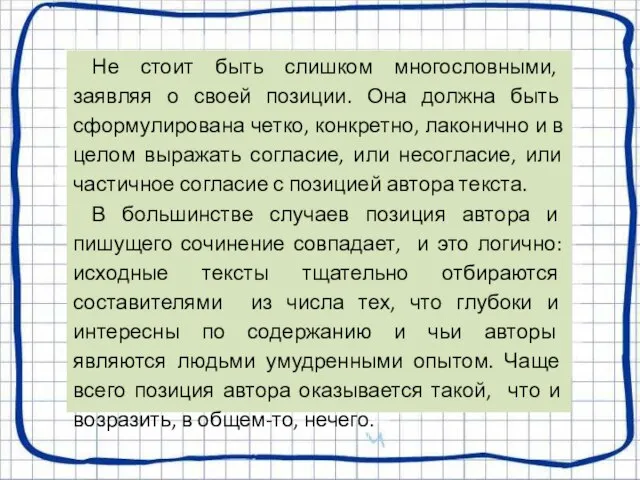 Не стоит быть слишком многословными, заявляя о своей позиции. Она должна быть сформулирована четко, конкретно, лаконично и в целом выражать согласие, или несогласие, или частичное согласие с позицией автора текста.

В большинстве случаев позиция автора и пишущего сочинение совпадает, и это логично: исходные тексты тщательно отбираются составителями из числа тех, что глубоки и интересны по содержанию и чьи авторы являются людьми умудренными опытом. Чаще всего позиция автора оказывается такой, что и возразить, в общем-то, нечего.